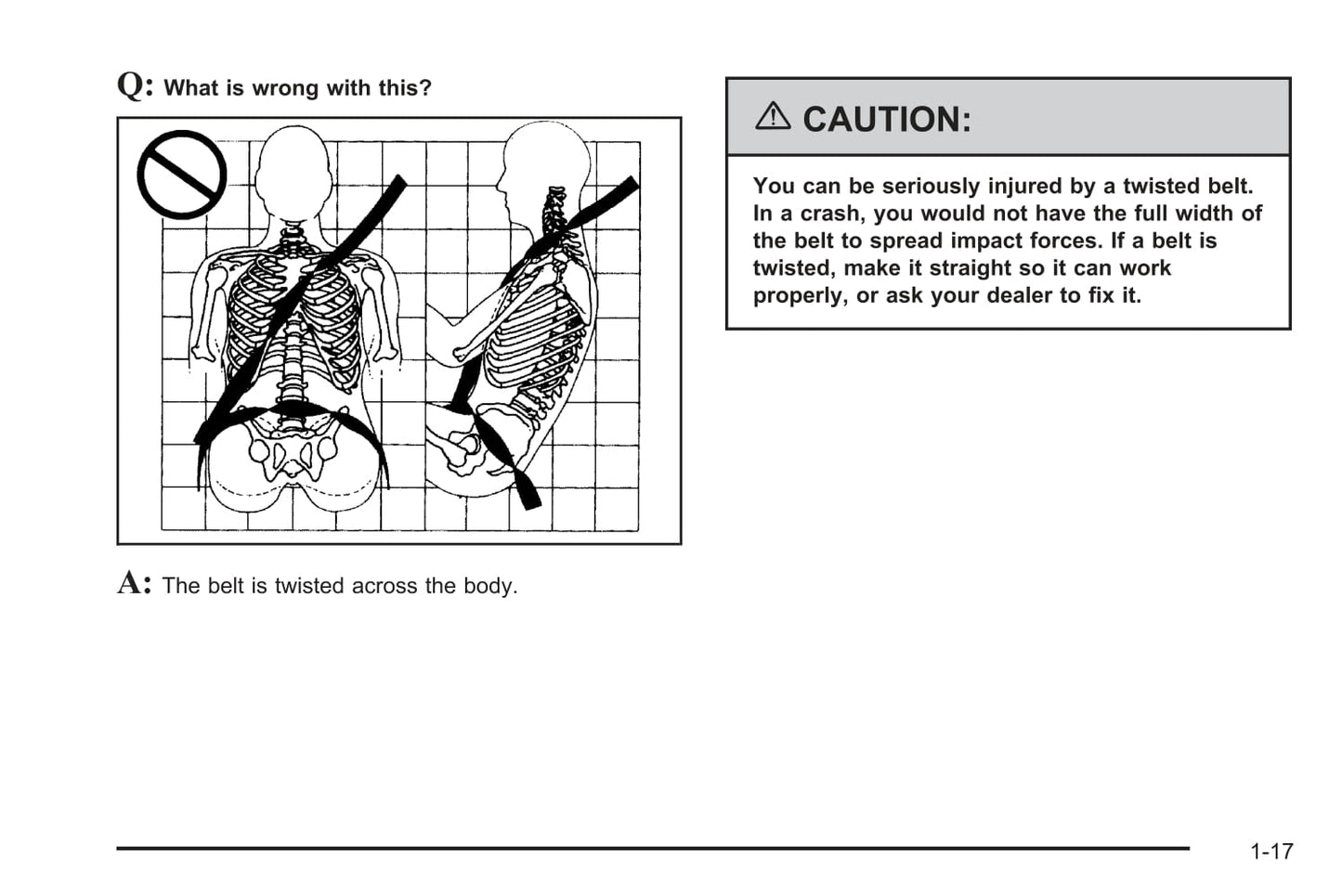 Q: What is wrong with this?

A: The belt is twisted across the body.

⚠ CAUTION:

You can be seriously injured by a twisted belt. In a crash, you would not have the full width of the belt to spread impact forces. If a belt is twisted, make it straight so it can work properly, or ask your dealer to fix it.

1-17